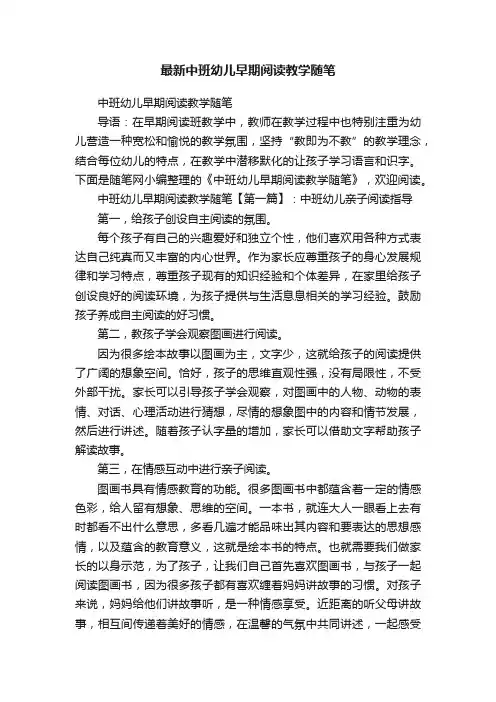 最新中班幼儿早期阅读教学随笔

中班幼儿早期阅读教学随笔

导语：在早期阅读班教学中，教师在教学过程中也特别注重为幼儿营造一种宽松和愉悦的教学氛围，坚持“教即为不教”的教学理念，结合每位幼儿的特点，在教学中潜移默化的让孩子学习语言和识字。下面是随笔网小编整理的《中班幼儿早期阅读教学随笔》，欢迎阅读。

中班幼儿早期阅读教学随笔【第一篇】：中班幼儿亲子阅读指导

第一，给孩子创设自主阅读的氛围。

每个孩子有自己的兴趣爱好和独立个性，他们喜欢用各种方式表达自己纯真而又丰富的内心世界。作为家长应尊重孩子的身心发展规律和学习特点，尊重孩子现有的知识经验和个体差异，在家里给孩子创设良好的阅读环境，为孩子提供与生活息息相关的学习经验。鼓励孩子养成自主阅读的好习惯。

第二，教孩子学会观察图画进行阅读。

因为很多绘本故事以图画为主，文字少，这就给孩子的阅读提供了广阔的想象空间。恰好，孩子的思维直观性强，没有局限性，不受外部干扰。家长可以引导孩子学会观察，对图画中的人物、动物的表情、对话、心理活动进行猜想，尽情的想象图中的内容和情节发展，然后进行讲述。随着孩子认字量的增加，家长可以借助文字帮助孩子解读故事。

第三，在情感互动中进行亲子阅读。

图画书具有情感教育的功能。很多图画书中都蕴含着一定的情感色彩，给人留有想象、思维的空间。一本书，就连大人一眼看上去有时都看不出什么意思，多看几遍才能品味出其内容和要表达的思想感情，以及蕴含的教育意义，这就是绘本书的特点。也就需要我们做家长的以身示范，为了孩子，让我们自己首先喜欢图画书，与孩子一起阅读图画书，因为很多孩子都有喜欢缠着妈妈讲故事的习惯。对孩子来说，妈妈给他们讲故事听，是一种情感享受。近距离的听父母讲故事，相互间传递着美好的情感，在温馨的气氛中共同讲述，一起感受